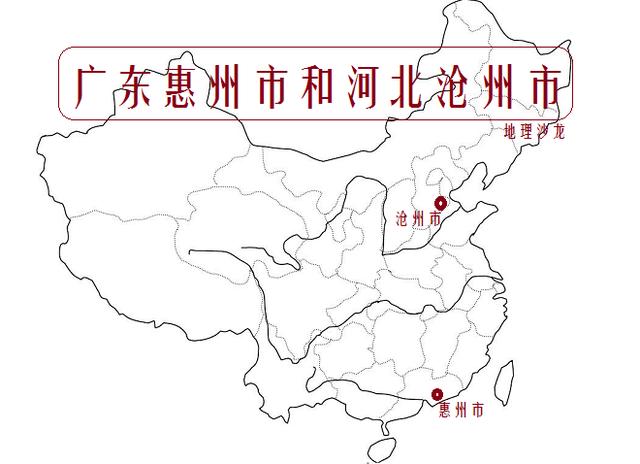 广东惠州市和河北沧州市

地理沙龙

沧州市

惠州市